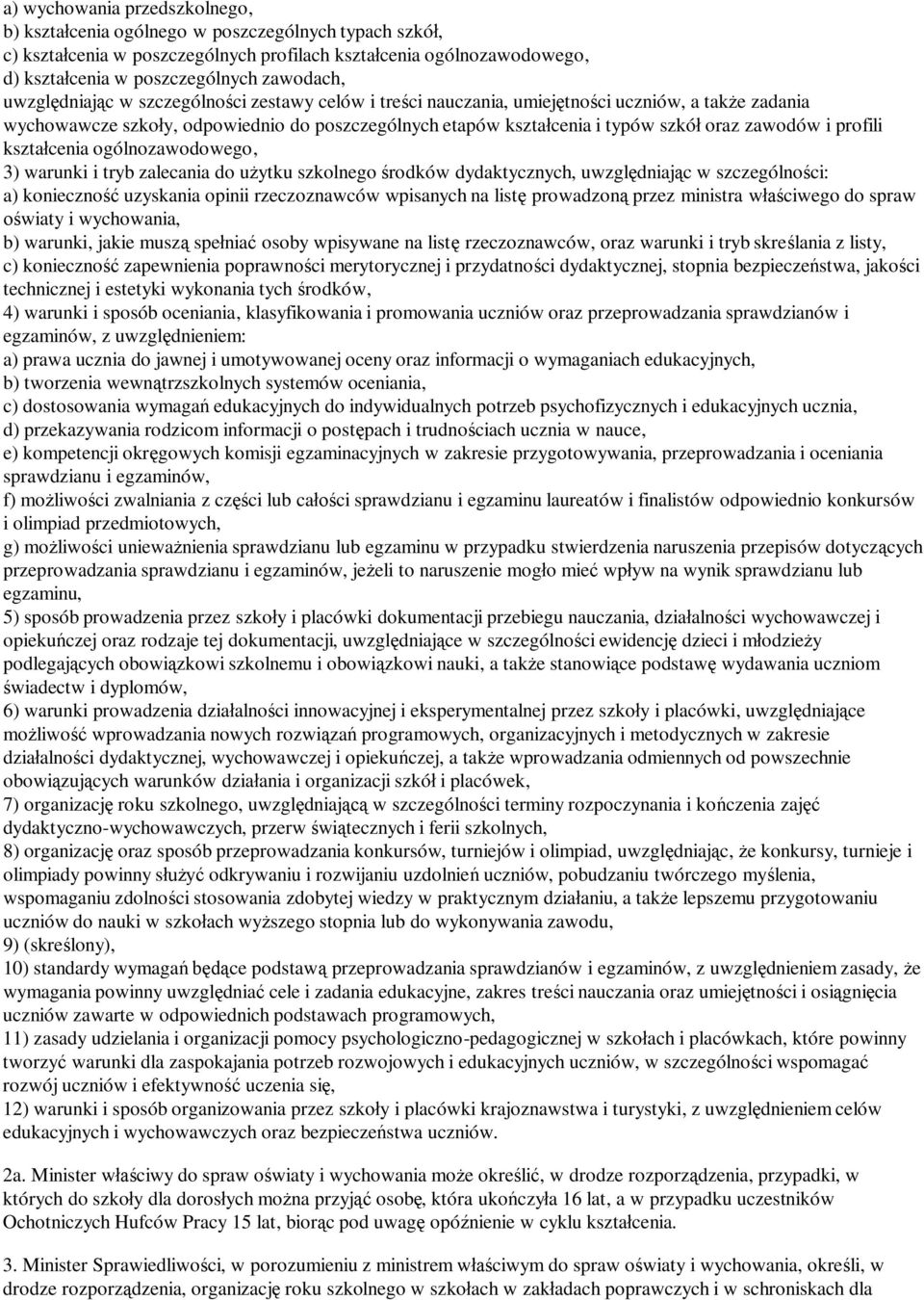 a) wychowania przedszkolnego,
b) kształcenia ogólnego w poszczególnych typach szkół,
c) kształcenia w poszczególnych profilach kształcenia ogólnozawodowego,
d) kształcenia w poszczególnych zawodach,
uwzględniając w szczególności zestawy celów i treści nauczania, umiejętności uczniów, a także zadania wychowawcze szkoły, odpowiednio do poszczególnych etapów kształcenia i typów szkół oraz zawodów i profili kształcenia ogólnozawodowego,
3) warunki i tryb zalecania do użytku szkolnego środków dydaktycznych, uwzględniając w szczególności:
a) konieczność uzyskania opinii rzeczoznawców wpisanych na listę prowadzoną przez ministra właściwego do spraw oświaty i wychowania,
b) warunki, jakie muszą spełniać osoby wpisywane na listę rzeczoznawców, oraz warunki i tryb skreślania z listy,
c) konieczność zapewnienia poprawności merytorycznej i przydatności dydaktycznej, stopnia bezpieczeństwa, jakości technicznej i estetyki wykonania tych środków,
4) warunki i sposób oceniania, klasyfikowania i promowania uczniów oraz przeprowadzania sprawdzianów i egzaminów, z uwzględnieniem:
a) prawa ucznia do jawnej i umotywowanej oceny oraz informacji o wymaganiach edukacyjnych,
b) tworzenia wewnątrzszkolnych systemów oceniania,
c) dostosowania wymagań edukacyjnych do indywidualnych potrzeb psychofizycznych i edukacyjnych ucznia,
d) przekazywania rodzicom informacji o postępach i trudnościach ucznia w nauce,
e) kompetencji okręgowych komisji egzaminacyjnych w zakresie przygotowywania, przeprowadzania i oceniania sprawdzianu i egzaminów,
f) możliwości zwalniania z części lub całości sprawdzianu i egzaminu laureatów i finalistów odpowiednio konkursów i olimpiad przedmiotowych,
g) możliwości unieważnienia sprawdzianu lub egzaminu w przypadku stwierdzenia naruszenia przepisów dotyczących przeprowadzania sprawdzianu i egzaminów, jeżeli to naruszenie mogło mieć wpływ na wynik sprawdzianu lub egzaminu,
5) sposób prowadzenia przez szkoły i placówki dokumentacji przebiegu nauczania, działalności wychowawczej i opiekuńczej oraz rodzaje tej dokumentacji, uwzględniające w szczególności ewidencję dzieci i młodzieży podlegających obowiązkowi szkolnemu i obowiązkowi nauki, a także stanowiące podstawę wydawania uczniom świadectw i dyplomów,
6) warunki prowadzenia działalności innowacyjnej i eksperymentalnej przez szkoły i placówki, uwzględniające możliwość wprowadzania nowych rozwiązań programowych, organizacyjnych i metodycznych w zakresie działalności dydaktycznej, wychowawczej i opiekuńczej, a także wprowadzania odmiennych od powszechnie obowiązujących warunków działania i organizacji szkół i placówek,
7) organizację roku szkolnego, uwzględniającą w szczególności terminy rozpoczynania i kończenia zajęć dydaktyczno-wychowawczych, przerw świątecznych i ferii szkolnych,
8) organizację oraz sposób przeprowadzania konkursów, turniejów i olimpiad, uwzględniając, że konkursy, turnieje i olimpiady powinny służyć odkrywaniu i rozwijaniu uzdolnień uczniów, pobudzaniu twórczego myślenia, wspomaganiu zdolności stosowania zdobytej wiedzy w praktycznym działaniu, a także lepszemu przygotowaniu uczniów do nauki w szkołach wyższego stopnia lub do wykonywania zawodu,
9) (skreślony),
10) standardy wymagań będące podstawą przeprowadzania sprawdzianów i egzaminów, z uwzględnieniem zasady, że wymagania powinny uwzględniać cele i zadania edukacyjne, zakres treści nauczania oraz umiejętności i osiągnięcia uczniów zawarte w odpowiednich podstawach programowych,
11) zasady udzielania i organizacji pomocy psychologiczno-pedagogicznej w szkołach i placówkach, które powinny tworzyć warunki dla zaspokajania potrzeb rozwojowych i edukacyjnych uczniów, w szczególności wspomagać rozwój uczniów i efektywność uczenia się,
12) warunki i sposób organizowania przez szkoły i placówki krajoznawstwa i turystyki, z uwzględnieniem celów edukacyjnych i wychowawczych oraz bezpieczeństwa uczniów.

2a. Minister właściwy do spraw oświaty i wychowania może określić, w drodze rozporządzenia, przypadki, w których do szkoły dla dorosłych można przyjąć osobę, która ukończyła 16 lat, a w przypadku uczestników Ochotniczych Hufców Pracy 15 lat, biorąc pod uwagę opóźnienie w cyklu kształcenia.

3. Minister Sprawiedliwości, w porozumieniu z ministrem właściwym do spraw oświaty i wychowania, określi, w drodze rozporządzenia, organizację roku szkolnego w szkołach w zakładach poprawczych i w schroniskach dla